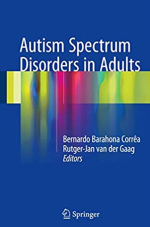 Autism Spectrum Disorders in Adults

Bernardo Barahona Corrêa
Rutger-Jan van der Gaag
Editors

Springer